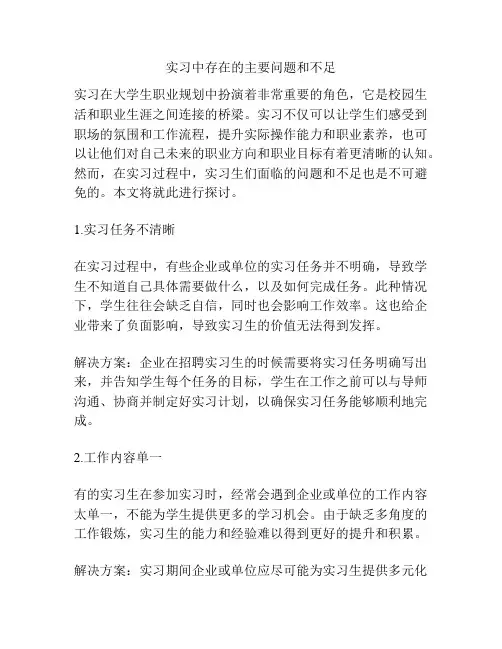 实习中存在的主要问题和不足

实习在大学生职业规划中扮演着非常重要的角色，它是校园生活和职业生涯之间连接的桥梁。实习不仅可以让学生们感受到职场的氛围和工作流程，提升实际操作能力和职业素养，也可以让他们对自己未来的职业方向和职业目标有着更清晰的认知。然而，在实习过程中，实习生们面临的问题和不足也是不可避免的。本文将就此进行探讨。

1.实习任务不清晰

在实习过程中，有些企业或单位的实习任务并不明确，导致学生不知道自己具体需要做什么，以及如何完成任务。此种情况下，学生往往会缺乏自信，同时也会影响工作效率。这也给企业带来了负面影响，导致实习生的价值无法得到发挥。

解决方案：企业在招聘实习生的时候需要将实习任务明确写出来，并告知学生每个任务的目标，学生在工作之前可以与导师沟通、协商并制定好实习计划，以确保实习任务能够顺利地完成。

2.工作内容单一

有的实习生在参加实习时，经常会遇到企业或单位的工作内容太单一，不能为学生提供更多的学习机会。由于缺乏多角度的工作锻炼，实习生的能力和经验难以得到更好的提升和积累。

解决方案：实习期间企业或单位应尽可能为实习生提供多元化